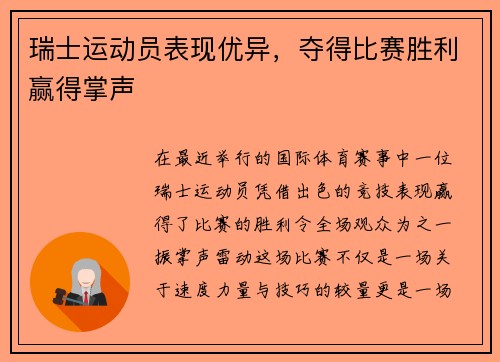 瑞士运动员表现优异，夺得比赛胜利赢得掌声

在最近举行的国际体育赛事中一位瑞士运动员凭借出色的竞技表现赢得了比赛的胜利令全场观众为之一振掌声雷动这场比赛不仅是一场关于速度力量与技巧的较量更是一场